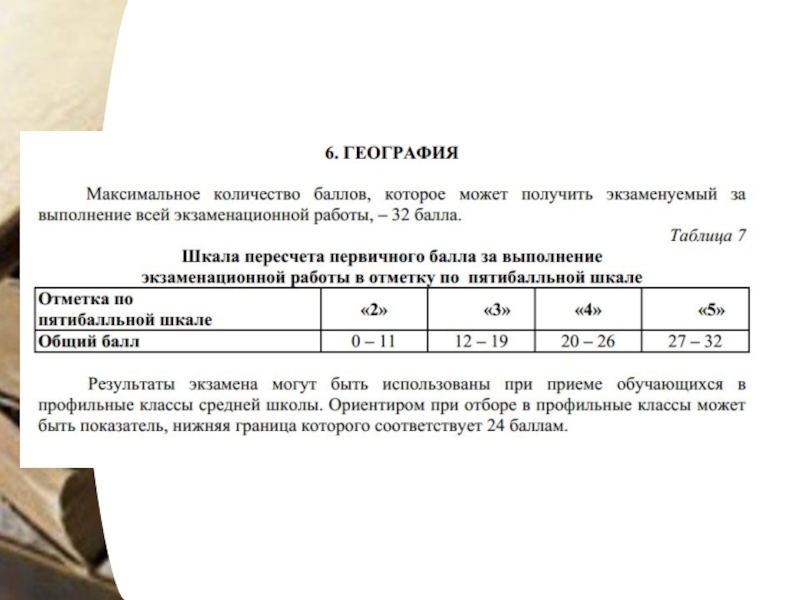 6. ГЕОГРАФИЯ

Максимальное количество баллов, которое может получить экзаменуемый за выполнение всей экзаменационной работы, – 32 балла.

Таблица 7

Шкала пересчета первичного балла за выполнение экзаменационной работы в отметку по пятибалльной шкале

| Отметка по пятибалльной шкале | «2» | «3» | «4» | «5» |
|---|---|---|---|---|
| Общий балл | 0 – 11 | 12 – 19 | 20 – 26 | 27 – 32 |

Результаты экзамена могут быть использованы при приеме обучающихся в профильные классы средней школы. Ориентиром при отборе в профильные классы может быть показатель, нижняя граница которого соответствует 24 баллам.